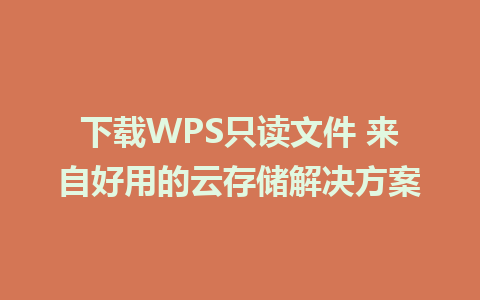 下载WPS只读文件 来自好用的云存储解决方案